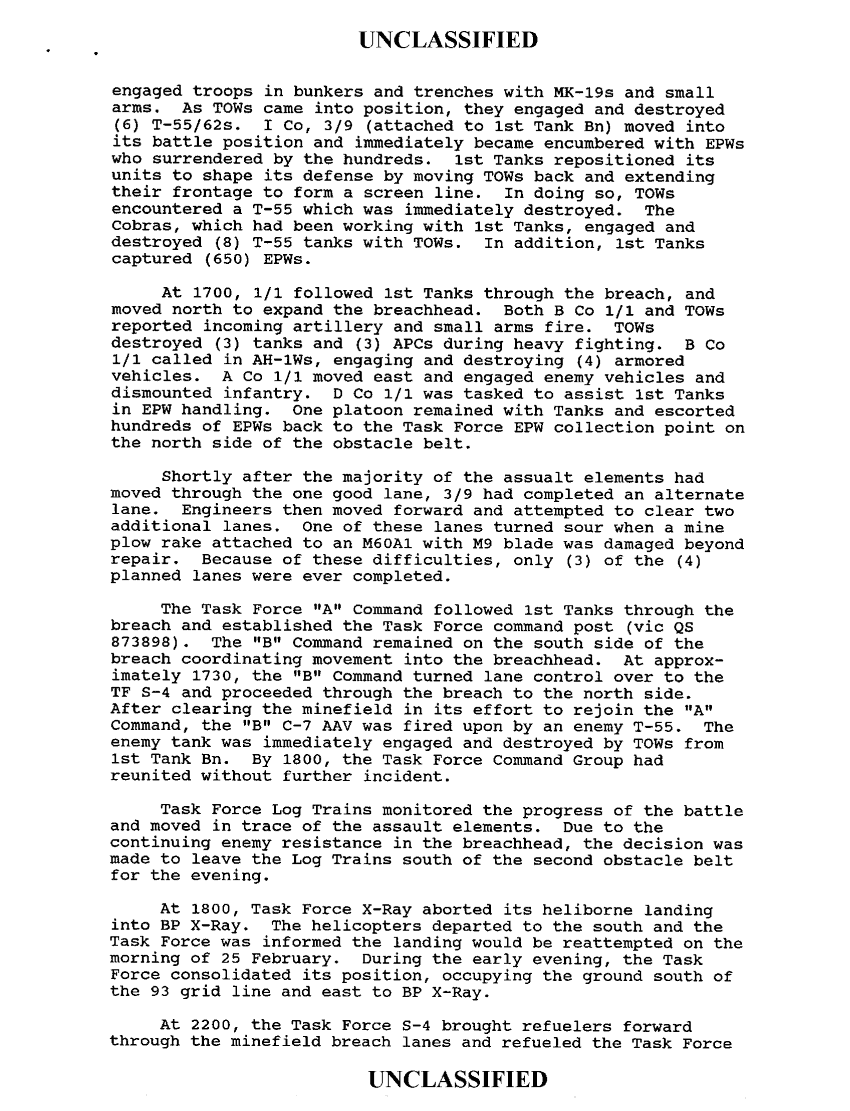 UNCLASSIFIED

engaged troops in bunkers and trenches with MK-19s and small arms. As TOWs came into position, they engaged and destroyed (6) T-55/62s. I Co, 3/9 (attached to 1st Tank Bn) moved into its battle position and immediately became encumbered with EPWs who surrendered by the hundreds. 1st Tanks repositioned its units to shape its defense by moving TOWs back and extending their frontage to form a screen line. In doing so, TOWs encountered a T-55 which was immediately destroyed. The Cobras, which had been working with 1st Tanks, engaged and destroyed (8) T-55 tanks with TOWs. In addition, 1st Tanks captured (650) EPWs.

At 1700, 1/1 followed 1st Tanks through the breach, and moved north to expand the breachhead. Both B Co 1/1 and TOWs reported incoming artillery and small arms fire. TOWs destroyed (3) tanks and (3) APCs during heavy fighting. B Co 1/1 called in AH-1Ws, engaging and destroying (4) armored vehicles. A Co 1/1 moved east and engaged enemy vehicles and dismounted infantry. D Co 1/1 was tasked to assist 1st Tanks in EPW handling. One platoon remained with Tanks and escorted hundreds of EPWs back to the Task Force EPW collection point on the north side of the obstacle belt.

Shortly after the majority of the assualt elements had moved through the one good lane, 3/9 had completed an alternate lane. Engineers then moved forward and attempted to clear two additional lanes. One of these lanes turned sour when a mine plow rake attached to an M60A1 with M9 blade was damaged beyond repair. Because of these difficulties, only (3) of the (4) planned lanes were ever completed.

The Task Force "A" Command followed 1st Tanks through the breach and established the Task Force command post (vic QS 873898). The "B" Command remained on the south side of the breach coordinating movement into the breachhead. At approximately 1730, the "B" Command turned lane control over to the TF S-4 and proceeded through the breach to the north side. After clearing the minefield in its effort to rejoin the "A" Command, the "B" C-7 AAV was fired upon by an enemy T-55. The enemy tank was immediately engaged and destroyed by TOWs from 1st Tank Bn. By 1800, the Task Force Command Group had reunited without further incident.

Task Force Log Trains monitored the progress of the battle and moved in trace of the assault elements. Due to the continuing enemy resistance in the breachhead, the decision was made to leave the Log Trains south of the second obstacle belt for the evening.

At 1800, Task Force X-Ray aborted its heliborne landing into BP X-Ray. The helicopters departed to the south and the Task Force was informed the landing would be reattempted on the morning of 25 February. During the early evening, the Task Force consolidated its position, occupying the ground south of the 93 grid line and east to BP X-Ray.

At 2200, the Task Force S-4 brought refuelers forward through the minefield breach lanes and refueled the Task Force

UNCLASSIFIED